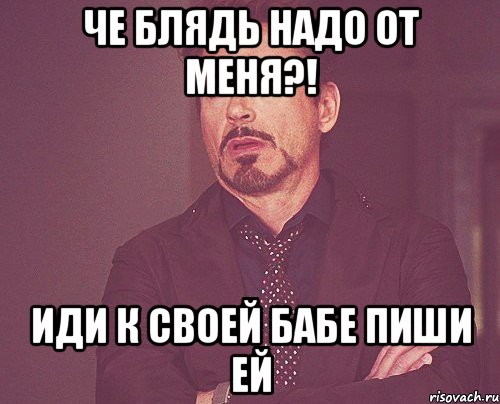 ЧЕ БЛЯДЬ НАДО ОТ МЕНЯ?!

ИДИ К СВОЕЙ БАБЕ ПИШИ ЕЙ

risovach.ru